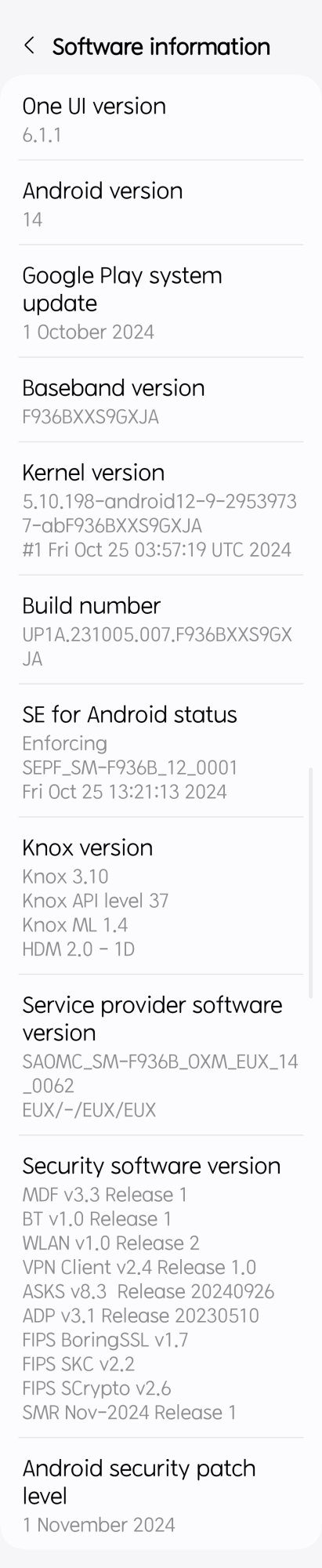 Software information

One UI version
6.1.1

Android version
14

Google Play system update
1 October 2024

Baseband version
F936BXXS9GXJA

Kernel version
5.10.198-android12-9-29539737-abF936BXXS9GXJA
#1 Fri Oct 25 03:57:19 UTC 2024

Build number
UP1A.231005.007.F936BXXS9GXJA

SE for Android status
Enforcing
SEPF_SM-F936B_12_0001
Fri Oct 25 13:21:13 2024

Knox version
Knox 3.10
Knox API level 37
Knox ML 1.4
HDM 2.0 - 1D

Service provider software version
SAOMC_SM-F936B_OXM_EUX_14_0062
EUX/-/EUX/EUX

Security software version
MDF v3.3 Release 1
BT v1.0 Release 1
WLAN v1.0 Release 2
VPN Client v2.4 Release 1.0
ASKS v8.3 Release 20240926
ADP v3.1 Release 20230510
FIPS BoringSSL v1.7
FIPS SKC v2.2
FIPS SCrypto v2.6
SMR Nov-2024 Release 1

Android security patch level
1 November 2024